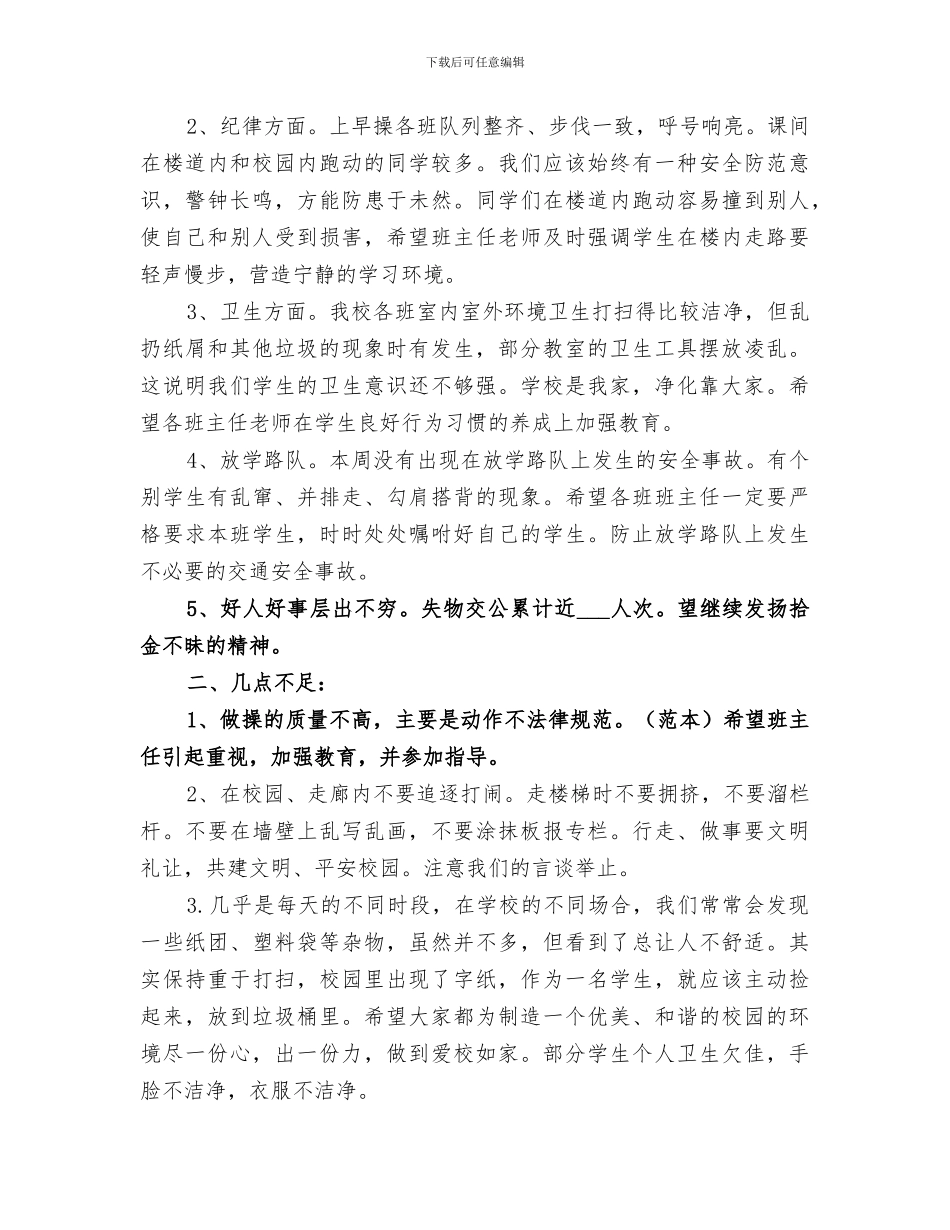 下载后可任意编辑

2、纪律方面。上早操各班队列整齐、步伐一致，呼号响亮。课间在楼道内和校园内跑动的同学较多。我们应该始终有一种安全防范意识，警钟长鸣，方能防患于未然。同学们在楼道内跑动容易撞到别人，使自己和别人受到损害，希望班主任老师及时强调学生在楼内走路要轻声慢步，营造宁静的学习环境。

3、卫生方面。我校各班室内室外环境卫生打扫得比较洁净，但乱扔纸屑和其他垃圾的现象时有发生，部分教室的卫生工具摆放凌乱。这说明我们学生的卫生意识还不够强。学校是我家，净化靠大家。希望各班主任老师在学生良好行为习惯的养成上加强教育。

4、放学路队。本周没有出现在放学路队上发生的安全事故。有个别学生有乱窜、并排走、勾肩搭背的现象。希望各班班主任一定要严格要求本班学生，时时处处嘱咐好自己的学生。防止放学路队上发生不必要的交通安全事故。

5、好人好事层出不穷。失物交公累计近___人次。望继续发扬拾金不昧的精神。

二、几点不足：

1、做操的质量不高，主要是动作不法律规范。（范本）希望班主任引起重视，加强教育，并参加指导。

2、在校园、走廊内不要追逐打闹。走楼梯时不要拥挤，不要溜栏杆。不要在墙壁上乱写乱画，不要涂抹板报专栏。行走、做事要文明礼让，共建文明、平安校园。注意我们的言谈举止。

3.几乎是每天的不同时段，在学校的不同场合，我们常常会发现一些纸团、塑料袋等杂物，虽然并不多，但看到了总让人不舒适。其实保持重于打扫，校园里出现了字纸，作为一名学生，就应该主动捡起来，放到垃圾桶里。希望大家都为制造一个优美、和谐的校园的环境尽一份心，出一份力，做到爱校如家。部分学生个人卫生欠佳，手脸不洁净，衣服不洁净。